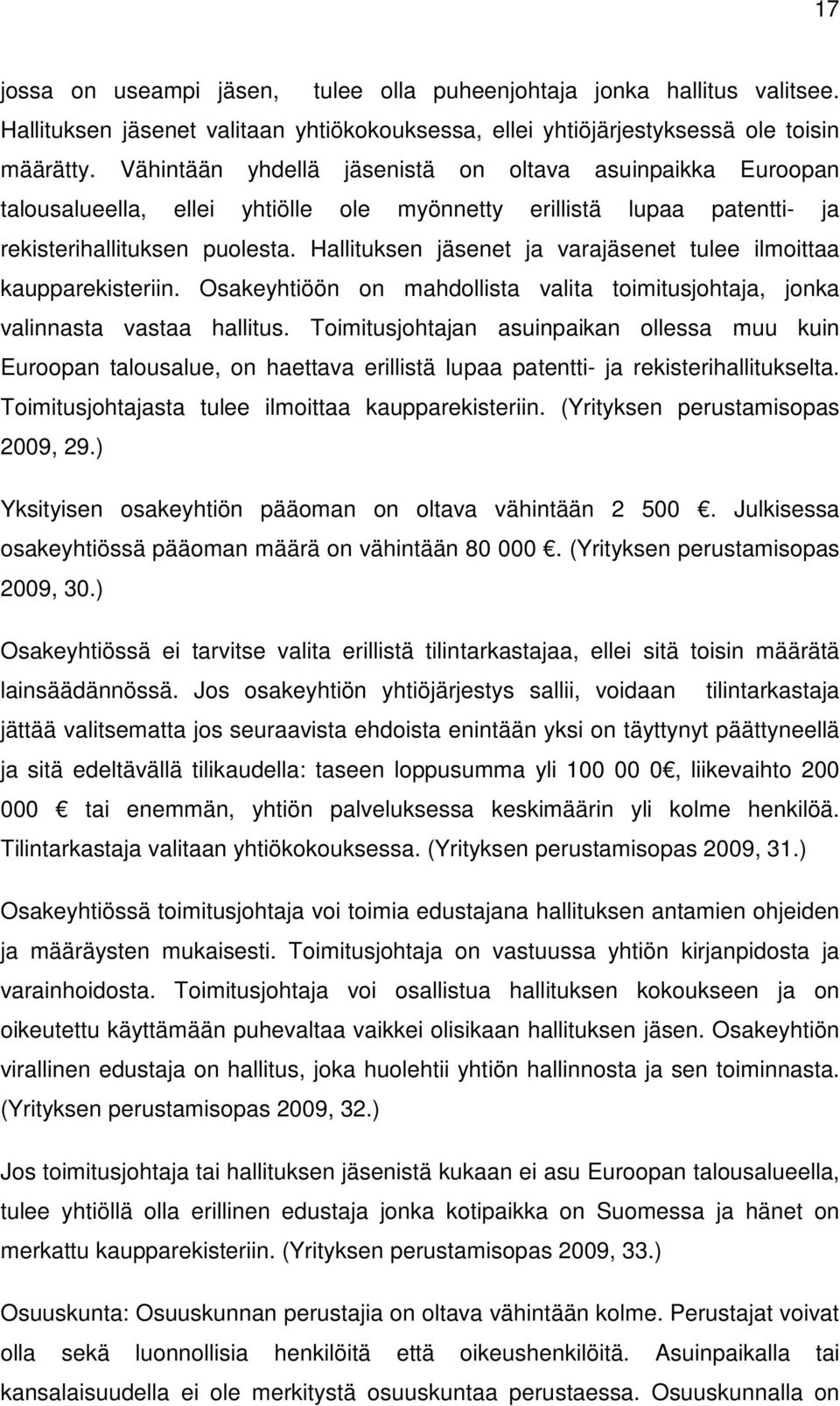 17

jossa on useampi jäsen, tulee olla puheenjohtaja jonka hallitus valitsee. Hallituksen jäsenet valitaan yhtiökokouksessa, ellei yhtiöjärjestyksessä ole toisin määrätty. Vähintään yhdellä jäsenistä on oltava asuinpaikka Euroopan talousalueella, ellei yhtiölle ole myönnetty erillistä lupaa patentti- ja rekisterihallituksen puolesta. Hallituksen jäsenet ja varajäsenet tulee ilmoittaa kaupparekisteriin. Osakeyhtiöön on mahdollista valita toimitusjohtaja, jonka valinnasta vastaa hallitus. Toimitusjohtajan asuinpaikan ollessa muu kuin Euroopan talousalue, on haettava erillistä lupaa patentti- ja rekisterihallitukselta. Toimitusjohtajasta tulee ilmoittaa kaupparekisteriin. (Yrityksen perustamisopas 2009, 29.)

Yksityisen osakeyhtiön pääoman on oltava vähintään 2 500 €. Julkisessa osakeyhtiössä pääoman määrä on vähintään 80 000 €. (Yrityksen perustamisopas 2009, 30.)

Osakeyhtiössä ei tarvitse valita erillistä tilintarkastajaa, ellei sitä toisin määrätä lainsäädännössä. Jos osakeyhtiön yhtiöjärjestys sallii, voidaan tilintarkastaja jättää valitsematta jos seuraavista ehdoista enintään yksi on täyttynyt päättyneellä ja sitä edeltävällä tilikaudella: taseen loppusumma yli 100 00 0€, liikevaihto 200 000 € tai enemmän, yhtiön palveluksessa keskimäärin yli kolme henkilöä. Tilintarkastaja valitaan yhtiökokouksessa. (Yrityksen perustamisopas 2009, 31.)

Osakeyhtiössä toimitusjohtaja voi toimia edustajana hallituksen antamien ohjeiden ja määräysten mukaisesti. Toimitusjohtaja on vastuussa yhtiön kirjanpidosta ja varainhoidosta. Toimitusjohtaja voi osallistua hallituksen kokoukseen ja on oikeutettu käyttämään puhevaltaa vaikkei olisikaan hallituksen jäsen. Osakeyhtiön virallinen edustaja on hallitus, joka huolehtii yhtiön hallinnosta ja sen toiminnasta. (Yrityksen perustamisopas 2009, 32.)

Jos toimitusjohtaja tai hallituksen jäsenistä kukaan ei asu Euroopan talousalueella, tulee yhtiöllä olla erillinen edustaja jonka kotipaikka on Suomessa ja hänet on merkittävä kaupparekisteriin. (Yrityksen perustamisopas 2009, 33.)

Osuuskunta: Osuuskunnan perustajia on oltava vähintään kolme. Perustajat voivat olla sekä luonnollisia henkilöitä että oikeushenkilöitä. Asuinpaikalla tai kansalaisuudella ei ole merkitystä osuuskuntaa perustaessa. Osuuskunnalla on